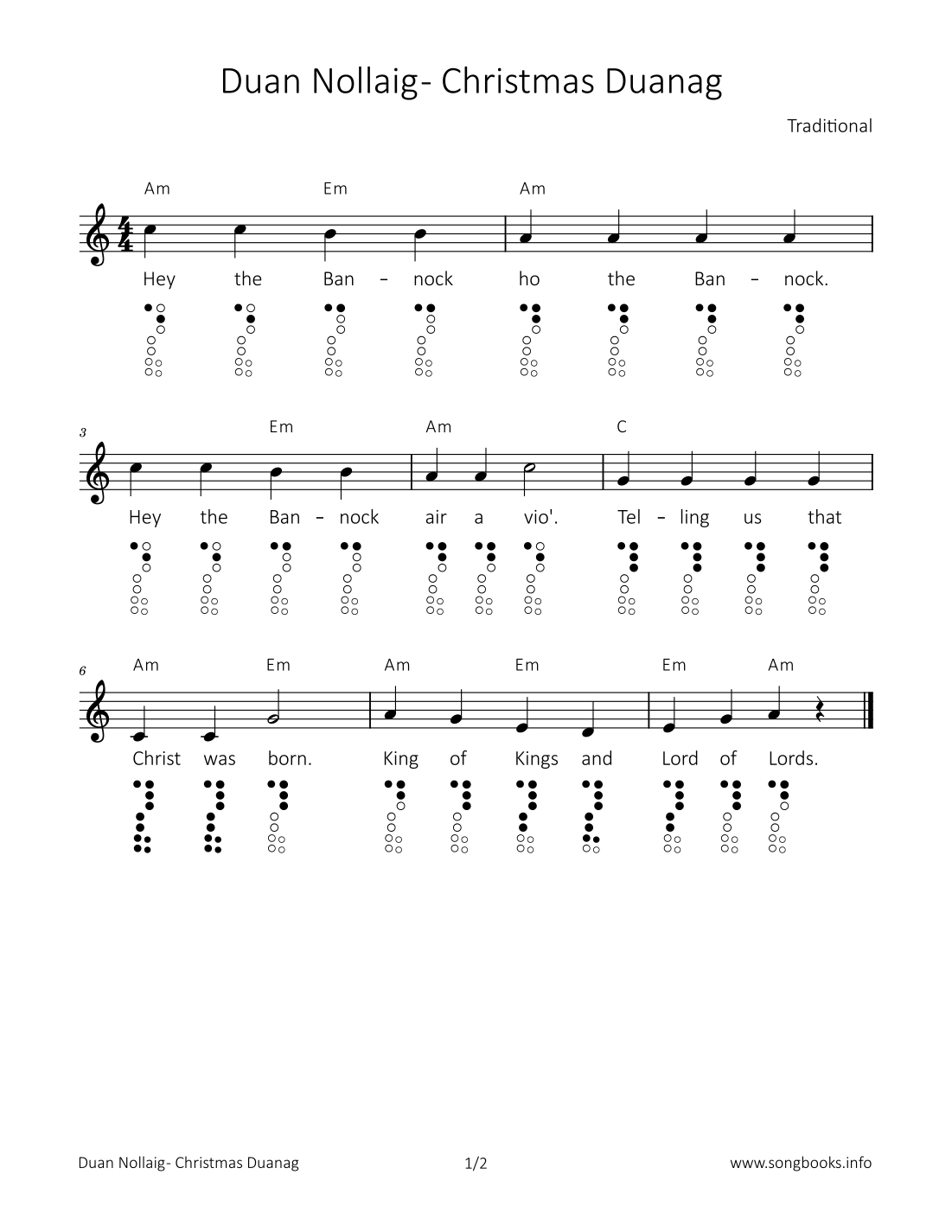 Duan Nollaig- Christmas Duanag

Traditional

Am Em Am

Hey the Ban - nock ho the Ban - nock.

3

Em Am C

Hey the Ban - nock air a vio'. Tel - ling us that

6

Am Em Am Em Em Am

Christ was born. King of Kings and Lord of Lords.

Duan Nollaig- Christmas Duanag 1/2 www.songbooks.info